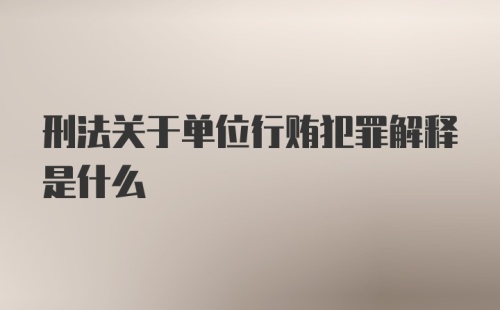 刑法关于单位行贿犯罪解释是什么